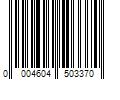 0 004604 503370